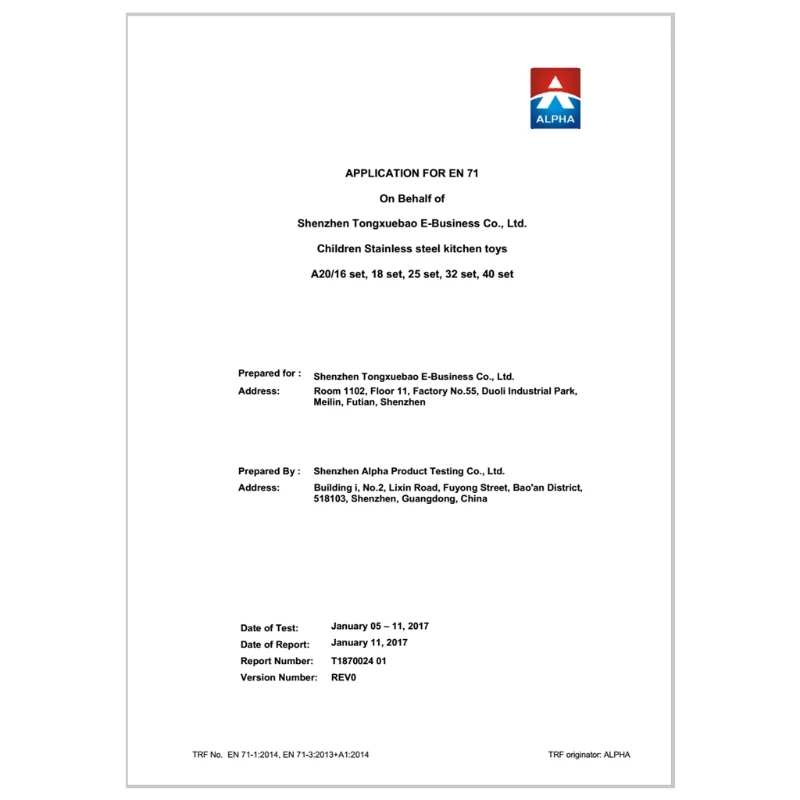 ALPHA

APPLICATION FOR EN 71

On Behalf of

Shenzhen Tongxuebao E-Business Co., Ltd.

Children Stainless steel kitchen toys

A20/16 set, 18 set, 25 set, 32 set, 40 set

Prepared for : Shenzhen Tongxuebao E-Business Co., Ltd.
Address: Room 1102, Floor 11, Factory No.55, Duoli Industrial Park, Meilin, Futian, Shenzhen

Prepared By : Shenzhen Alpha Product Testing Co., Ltd.
Address: Building i, No.2, Lixin Road, Fuyong Street, Bao'an District, 518103, Shenzhen, Guangdong, China

Date of Test: January 05 – 11, 2017
Date of Report: January 11, 2017
Report Number: T1870024 01
Version Number: REV0

TRF No. EN 71-1:2014, EN 71-3:2013+A1:2014

TRF originator: ALPHA